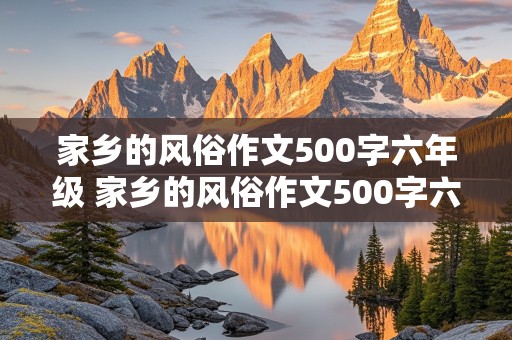 家乡的风俗作文500字六年级 家乡的风俗作文500字六